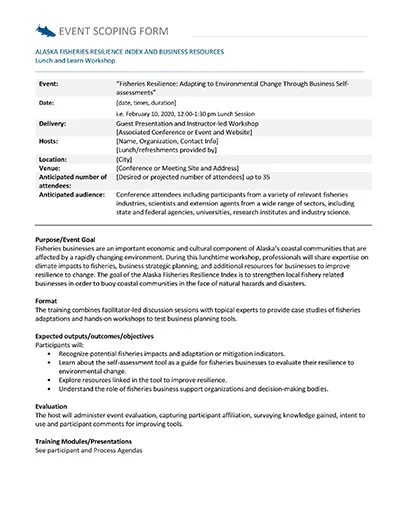 EVENT SCOPING FORM

ALASKA FISHERIES RESILIENCE INDEX AND BUSINESS RESOURCES
Lunch and Learn Workshop

Event: "Fisheries Resilience: Adapting to Environmental Change Through Business Self-assessments"
Date: [date, times, duration]
i.e. February 10, 2020, 12:00-1:30 pm Lunch Session
Delivery: Guest Presentation and Instructor-led Workshop
[Associated Conference or Event and Website]
Hosts: [Name, Organization, Contact Info]
[Lunch/refreshments provided by]
Location: [City]
Venue: [Conference or Meeting Site and Address]
Anticipated number of attendees: [Desired or projected number of attendees] up to 35
Anticipated audience: Conference attendees including participants from a variety of relevant fisheries industries, scientists and extension agents from a wide range of sectors, including state and federal agencies, universities, research institutes and industry science.

Purpose/Event Goal
Fisheries businesses are an important economic and cultural component of Alaska's coastal communities that are affected by a rapidly changing environment. During this lunchtime workshop, professionals will share expertise on climate impacts to fisheries, business strategic planning, and additional resources for businesses to improve resilience to change. The goal of the Alaska Fisheries Resilience Index is to strengthen local fishery related businesses in order to buoy coastal communities in the face of natural hazards and disasters.

Format
The training combines facilitator-led discussion sessions with topical experts to provide case studies of fisheries adaptations and hands-on workshops to test business planning tools.

Expected outputs/outcomes/objectives
Participants will:
• Recognize potential fisheries impacts and adaptation or mitigation indicators.
• Learn about the self-assessment tool as a guide for fisheries businesses to evaluate their resilience to environmental change.
• Explore resources linked in the tool to improve resilience.
• Understand the role of fisheries business support organizations and decision-making bodies.

Evaluation
The host will administer event evaluation, capturing participant affiliation, surveying knowledge gained, intent to use and participant comments for improving tools.

Training Modules/Presentations
See participant and Process Agendas